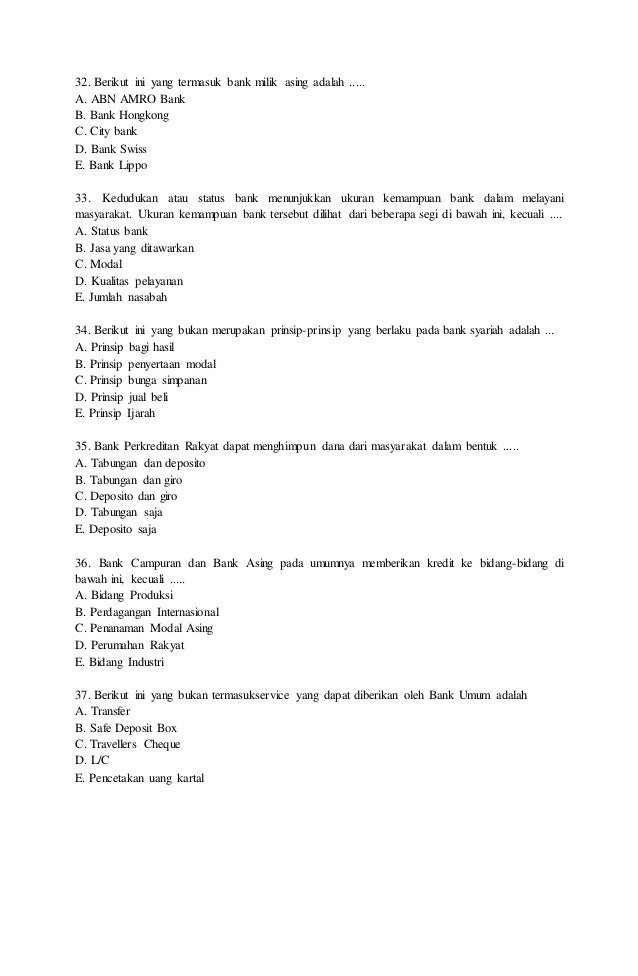 32. Berikut ini yang termasuk bank milik asing adalah .....
A. ABN AMRO Bank
B. Bank Hongkong
C. City bank
D. Bank Swiss
E. Bank Lippo

33. Kedudukan atau status bank menunjukkan ukuran kemampuan bank dalam melayani masyarakat. Ukuran kemampuan bank tersebut dilihat dari beberapa segi di bawah ini, kecuali ....
A. Status bank
B. Jasa yang ditawarkan
C. Modal
D. Kualitas pelayanan
E. Jumlah nasabah

34. Berikut ini yang bukan merupakan prinsip-prinsip yang berlaku pada bank syariah adalah ...
A. Prinsip bagi hasil
B. Prinsip penyertaan modal
C. Prinsip bunga simpanan
D. Prinsip jual beli
E. Prinsip Ijarah

35. Bank Perkreditan Rakyat dapat menghimpun dana dari masyarakat dalam bentuk .....
A. Tabungan dan deposito
B. Tabungan dan giro
C. Deposito dan giro
D. Tabungan saja
E. Deposito saja

36. Bank Campuran dan Bank Asing pada umumnya memberikan kredit ke bidang-bidang di bawah ini, kecuali .....
A. Bidang Produksi
B. Perdagangan Internasional
C. Penanaman Modal Asing
D. Perumahan Rakyat
E. Bidang Industri

37. Berikut ini yang bukan termasukservice yang dapat diberikan oleh Bank Umum adalah
A. Transfer
B. Safe Deposit Box
C. Travellers Cheque
D. L/C
E. Pencetakan uang kartal